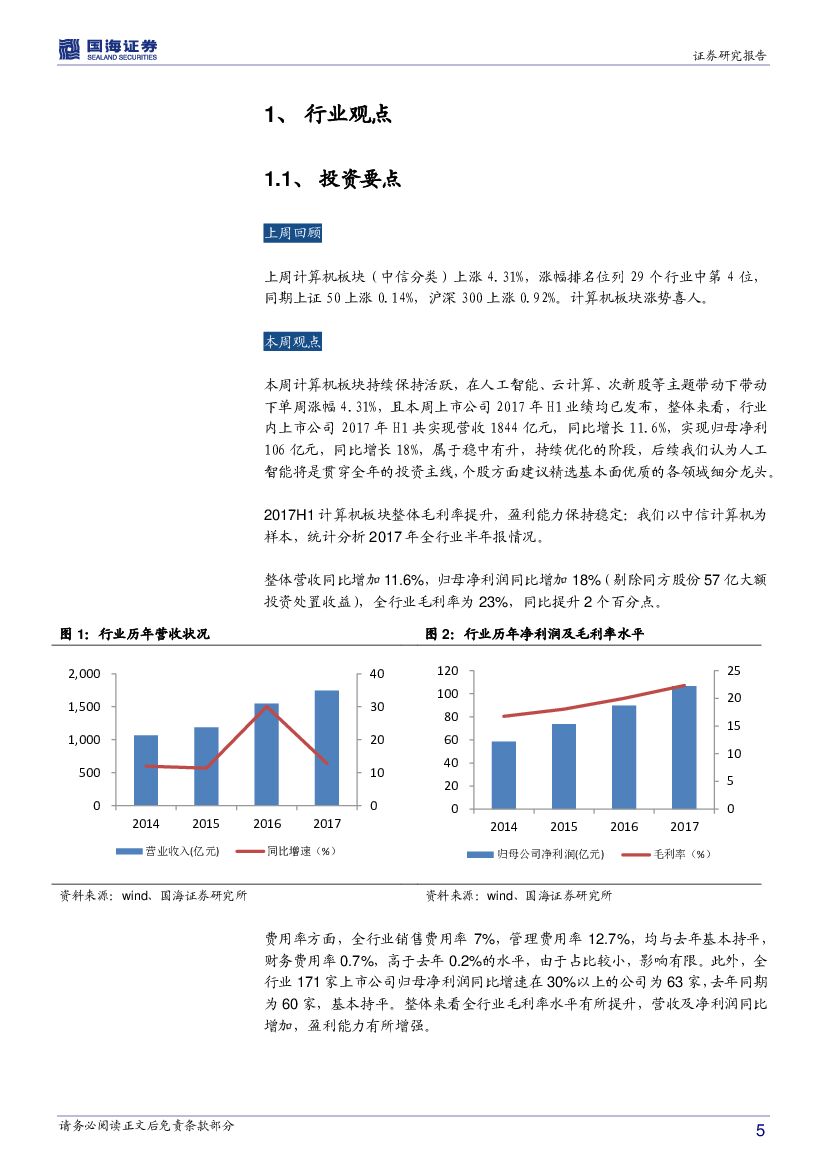 国海证券
SEALAND SECURITIES

证券研究报告

1、 行业观点

1.1、 投资要点

上周回顾

上周计算机板块（中信分类）上涨 4.31%，涨幅排名位列 29 个行业中第 4 位，同期上证 50 上涨 0.14%，沪深 300 上涨 0.92%。计算机板块涨势喜人。

本周观点

本周计算机板块持续保持活跃，在人工智能、云计算、次新股等主题带动下带动下单周涨幅 4.31%，且本周上市公司 2017 年 H1 业绩均已发布，整体来看，行业内上市公司 2017 年 H1 共实现营收 1844 亿元，同比增长 11.6%，实现归母净利 106 亿元，同比增长 18%，属于稳中有升，持续优化的阶段，后续我们认为人工智能将是贯穿全年的投资主线，个股方面建议精选基本面优质的各领域细分龙头。

2017H1 计算机板块整体毛利率提升，盈利能力保持稳定：我们以中信计算机为样本，统计分析 2017 年全行业半年报情况。

整体营收同比增加 11.6%，归母净利润同比增加 18%（剔除同方股份 57 亿大额投资处置收益），全行业毛利率为 23%，同比提升 2 个百分点。

图 1：行业历年营收状况

2,000
1,500
1,000
500
0
40
30
20
10
0
2014 2015 2016 2017
营业收入(亿元) 同比增速（%）

资料来源：wind、国海证券研究所

图 2：行业历年净利润及毛利率水平

120
100
80
60
40
20
0
25
20
15
10
5
0
2014 2015 2016 2017
归母公司净利润(亿元) 毛利率（%）

资料来源：wind、国海证券研究所

费用率方面，全行业销售费用率 7%，管理费用率 12.7%，均与去年基本持平，财务费用率 0.7%，高于去年 0.2%的水平，由于占比较小，影响有限。此外，全行业 171 家上市公司归母净利润同比增速在 30%以上的公司为 63 家，去年同期为 60 家，基本持平。整体来看全行业毛利率水平有所提升，营收及净利润同比增加，盈利能力有所增强。

请务必阅读正文后免责条款部分

5